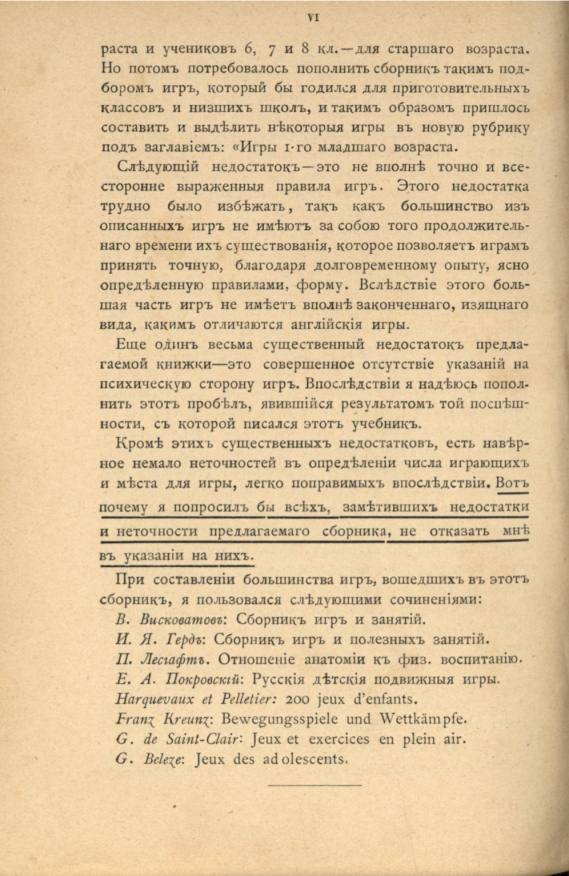 VI

раста и учениковъ 6, 7 и 8 кл.—для старшаго возраста. Но потомъ потребовалось пополнить сборникъ такимъ подборомъ игръ, который бы годился для приготовительныхъ классовъ и низшихъ школъ, и такимъ образомъ пришлось составить и выдѣлить нѣкоторыя игры въ новую рубрику подъ заглавіемъ: «Игры 1-го младшаго возраста.

Слѣдующій недостатокъ—это не вполнѣ точно и всесторонне выраженныя правила игръ. Этого недостатка трудно было избѣжать, такъ какъ большинство изъ описанныхъ игръ не имѣютъ за собою того продолжительнаго времени ихъ существованія, которое позволяетъ играмъ принять точную, благодаря долговременному опыту, ясно опредѣленную правилами, форму. Вслѣдствіе этого большая часть игръ не имѣетъ вполнѣ законченнаго, изящнаго вида, какимъ отличаются англійскія игры.

Еще одинъ весьма существенный недостатокъ предлагаемой книжки—это совершенное отсутствіе указаній на психическую сторону игръ. Впослѣдствіи я надѣюсь пополнить этотъ пробѣлъ, явившійся результатомъ той поспѣшности, съ которой писался этотъ учебникъ.

Кромѣ этихъ существенныхъ недостатковъ, есть навѣрное немало неточностей въ опредѣленіи числа играющихъ и мѣста для игры, легко поправимыхъ впослѣдствіи. Вотъ почему я попросилъ бы всѣхъ, замѣтившихъ недостатки и неточности предлагаемаго сборника, не отказать мнѣ въ указаніи на нихъ.

При составленіи большинства игръ, вошедшихъ въ этотъ сборникъ, я пользовался слѣдующими сочиненіями:
В. Висковатовъ: Сборникъ игръ и занятій.
И. Я. Гердъ: Сборникъ игръ и полезныхъ занятій.
П. Лесгафтъ. Отношеніе анатоміи къ физ. воспитанію.
Е. А. Покровскій: Русскія дѣтскія подвижныя игры.
Harquevaux et Pelletier: 200 jeux d'enfants.
Franz Kreunz: Bewegungsspiele und Wettkämpfe.
G. de Saint-Clair: Jeux et exercices en plein air.
G. Beleze: Jeux des adolescents.